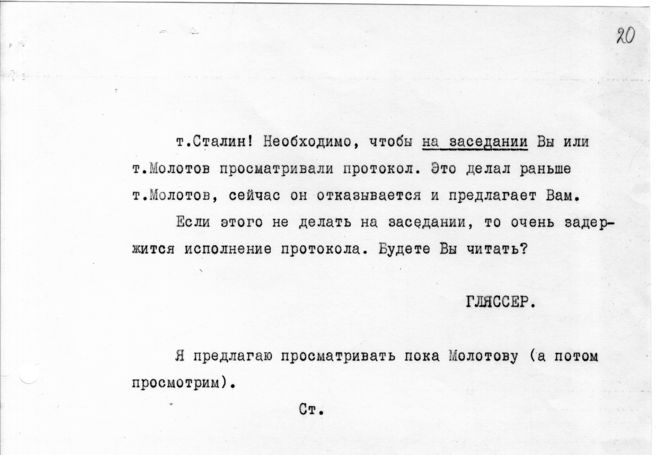 20

т.Сталин! Необходимо, чтобы на заседании Вы или т.Молотов просматривали протокол. Это делал раньше т.Молотов, сейчас он отказывается и предлагает Вам.

Если этого не делать на заседании, то очень задержится исполнение протокола. Будете Вы читать?

ГЛЯССЕР.

Я предлагаю просматривать пока Молотову (а потом просмотрим).

Ст.